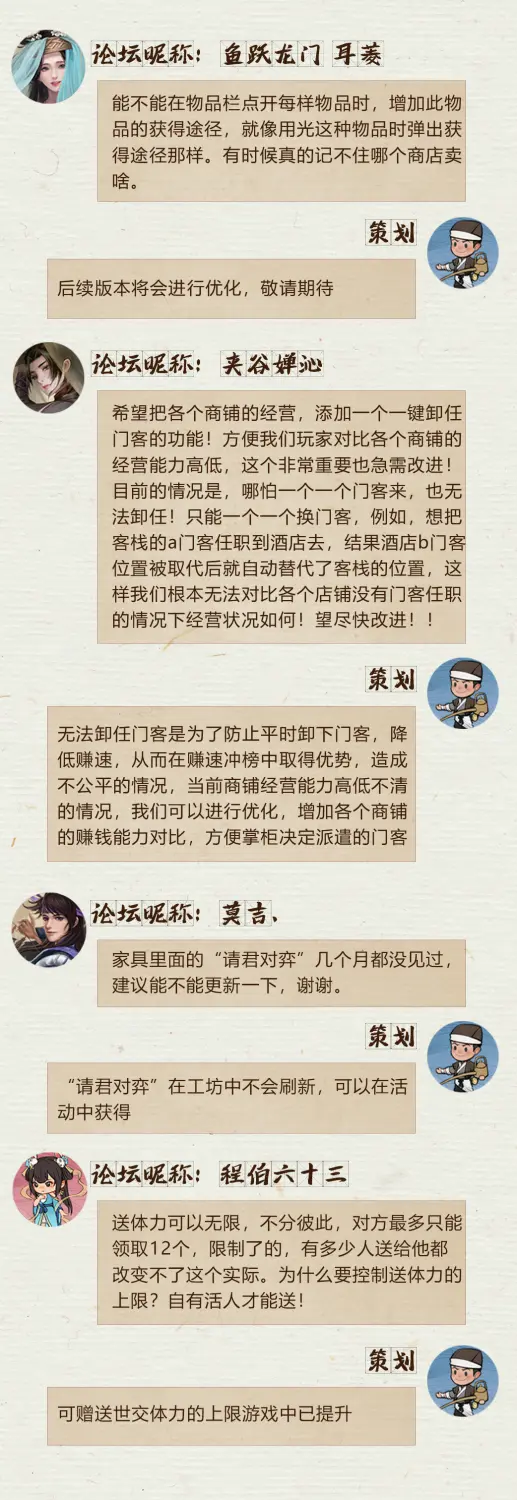 论坛昵称：鱼跃龙门 耳菱

能不能在物品栏点开每样物品时，增加此物品的获得途径，就像用光这种物品时弹出获得途径那样。有时候真的记不住哪个商店卖啥。

策划

后续版本将会进行优化，敬请期待

论坛昵称：夹谷婵沁

希望把各个商铺的经营，添加一个一键卸任门客的功能！方便我们玩家对比各个商铺的经营能力高低，这个非常重要也急需改进！目前的情况是，哪怕一个一个门客来，也无法卸任！只能一个一个换门客，例如，想把客栈的a门客任职到酒店去，结果酒店b门客位置被取代后就自动替代了客栈的位置，这样我们根本无法对比各个店铺没有门客任职的情况下经营状况如何！望尽快改进！！

策划

无法卸任门客是为了防止平时卸下门客，降低赚速，从而在赚速冲榜中取得优势，造成不公平的情况，当前商铺经营能力高低不清的情况，我们可以进行优化，增加各个商铺的赚钱能力对比，方便掌柜决定派遣的门客

论坛昵称：莫吉、

家具里面的“请君对弈”几个月都没见过，建议能不能更新一下，谢谢。

策划

“请君对弈”在工坊中不会刷新，可以在活动中获得

论坛昵称：程伯六十三

送体力可以无限，不分彼此，对方最多只能领取12个，限制了的，有多少人送给他都改变不了这个实际。为什么要控制送体力的上限？自有活人才能送！

策划

可赠送世交体力的上限游戏中已提升